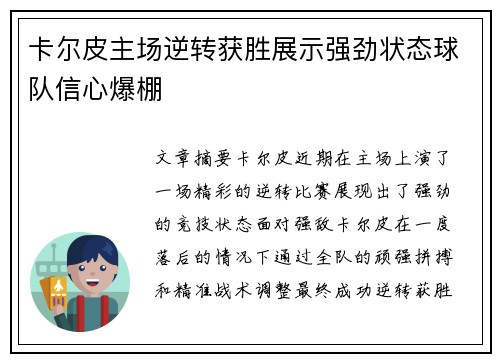 卡尔皮主场逆转获胜展示强劲状态球队信心爆棚

文章摘要卡尔皮近期在主场上演了一场精彩的逆转比赛展现出了强劲的竞技状态面对强敌卡尔皮在一度落后的情况下通过全队的顽强拼搏和精准战术调整最终成功逆转获胜